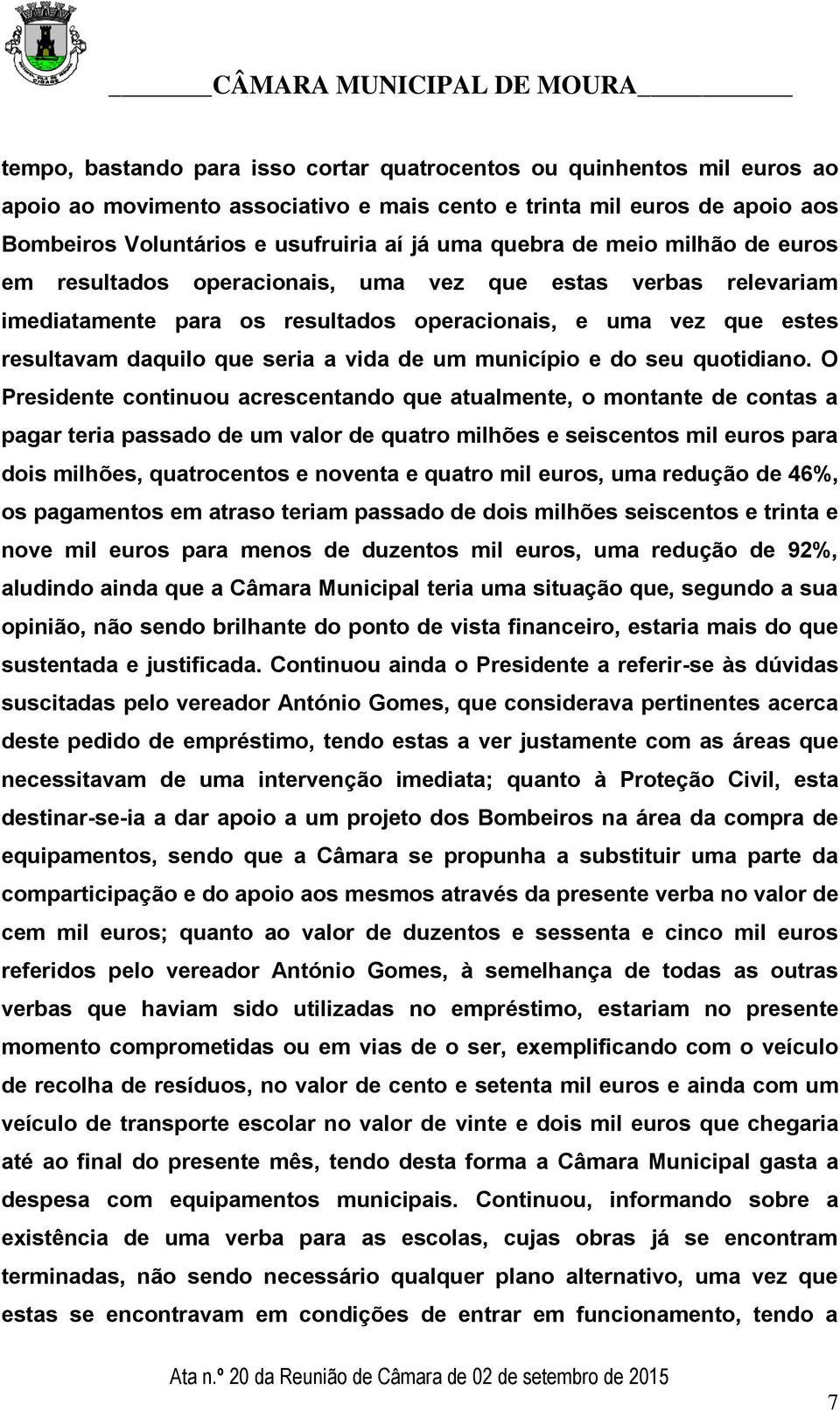 CÂMARA MUNICIPAL DE MOURA

tempo, bastando para isso cortar quatrocentos ou quinhentos mil euros ao apoio ao movimento associativo e mais cento e trinta mil euros de apoio aos Bombeiros Voluntários e usufruiria aí já uma quebra de meio milhão de euros em resultados operacionais, uma vez que estas verbas relevariam imediatamente para os resultados operacionais, e uma vez que estes resultavam daquilo que seria a vida de um município e do seu quotidiano. O Presidente continuou acrescentando que atualmente, o montante de contas a pagar teria passado de um valor de quatro milhões e seiscentos mil euros para dois milhões, quatrocentos e noventa e quatro mil euros, uma redução de 46%, os pagamentos em atraso teriam passado de dois milhões seiscentos e trinta e nove mil euros para menos de duzentos mil euros, uma redução de 92%, aludindo ainda que a Câmara Municipal teria uma situação que, segundo a sua opinião, não sendo brilhante do ponto de vista financeiro, estaria mais do que sustentada e justificada. Continuou ainda o Presidente a referir-se às dúvidas suscitadas pelo vereador António Gomes, que considerava pertinentes acerca deste pedido de empréstimo, tendo estas a ver justamente com as áreas que necessitavam de uma intervenção imediata; quanto à Proteção Civil, esta destinar-se-ia a dar apoio a um projeto dos Bombeiros na área da compra de equipamentos, sendo que a Câmara se propunha a substituir uma parte da comparticipação e do apoio aos mesmos através da presente verba no valor de cem mil euros; quanto ao valor de duzentos e sessenta e cinco mil euros referidos pelo vereador António Gomes, à semelhança de todas as outras verbas que haviam sido utilizadas no empréstimo, estariam no presente momento comprometidas ou em vias de o ser, exemplificando com o veículo de recolha de resíduos, no valor de cento e setenta mil euros e ainda com um veículo de transporte escolar no valor de vinte e dois mil euros que chegaria até ao final do presente mês, tendo desta forma a Câmara Municipal gasta a despesa com equipamentos municipais. Continuou, informando sobre a existência de uma verba para as escolas, cujas obras já se encontram terminadas, não sendo necessário qualquer plano alternativo, uma vez que estas se encontravam em condições de entrar em funcionamento, tendo a

Ata n.º 20 da Reunião de Câmara de 02 de setembro de 2015

7